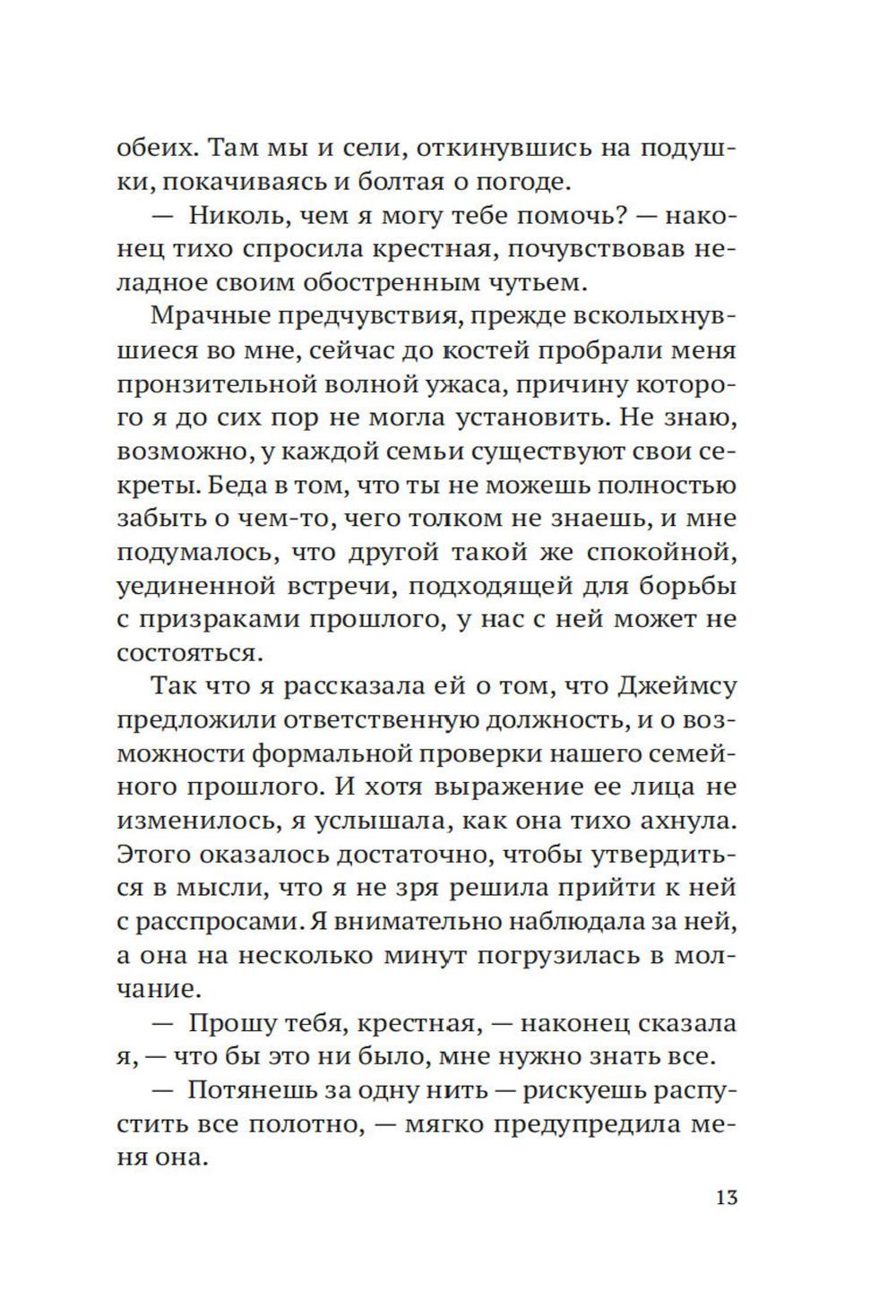 обеих. Там мы и сели, откинувшись на подушки, покачиваясь и болтая о погоде.

— Николь, чем я могу тебе помочь? — наконец тихо спросила крестная, почувствовав неладное своим обостренным чутьем.

Мрачные предчувствия, прежде всколыхнувшиеся во мне, сейчас до костей пробрали меня пронзительной волной ужаса, причину которого я до сих пор не могла установить. Не знаю, возможно, у каждой семьи существуют свои секреты. Беда в том, что ты не можешь полностью забыть о чем-то, чего толком не знаешь, и мне подумалось, что другой такой же спокойной, уединенной встречи, подходящей для борьбы с призраками прошлого, у нас с ней может не состояться.

Так что я рассказала ей о том, что Джеймсу предложили ответственную должность, и о возможности формальной проверки нашего семейного прошлого. И хотя выражение ее лица не изменилось, я услышала, как она тихо ахнула. Этого оказалось достаточно, чтобы утвердиться в мысли, что я не зря решила прийти к ней с расспросами. Я внимательно наблюдала за ней, а она на несколько минут погрузилась в молчание.

— Прошу тебя, крестная, — наконец сказала я, — что бы это ни было, мне нужно знать все.

— Потянешь за одну нить — рискуешь распустить все полотно, — мягко предупредила меня она.

13